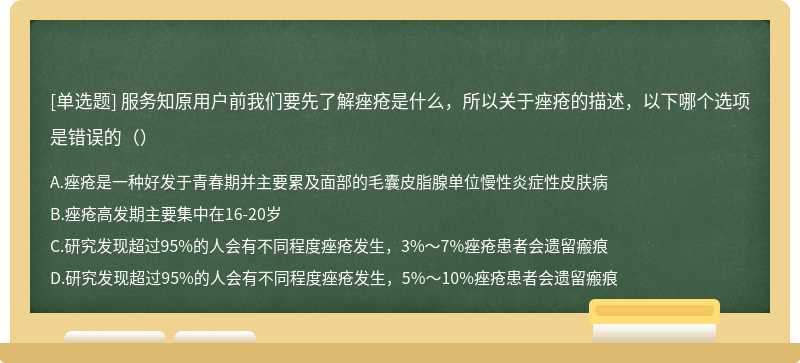 [单选题] 服务知原用户前我们要先了解痤疮是什么，所以关于痤疮的描述，以下哪个选项是错误的（）

A.痤疮是一种好发于青春期并主要累及面部的毛囊皮脂腺单位慢性炎症性皮肤病

B.痤疮高发期主要集中在16-20岁

C.研究发现超过95%的人会有不同程度痤疮发生，3%～7%痤疮患者会遗留瘢痕

D.研究发现超过95%的人会有不同程度痤疮发生，5%～10%痤疮患者会遗留瘢痕